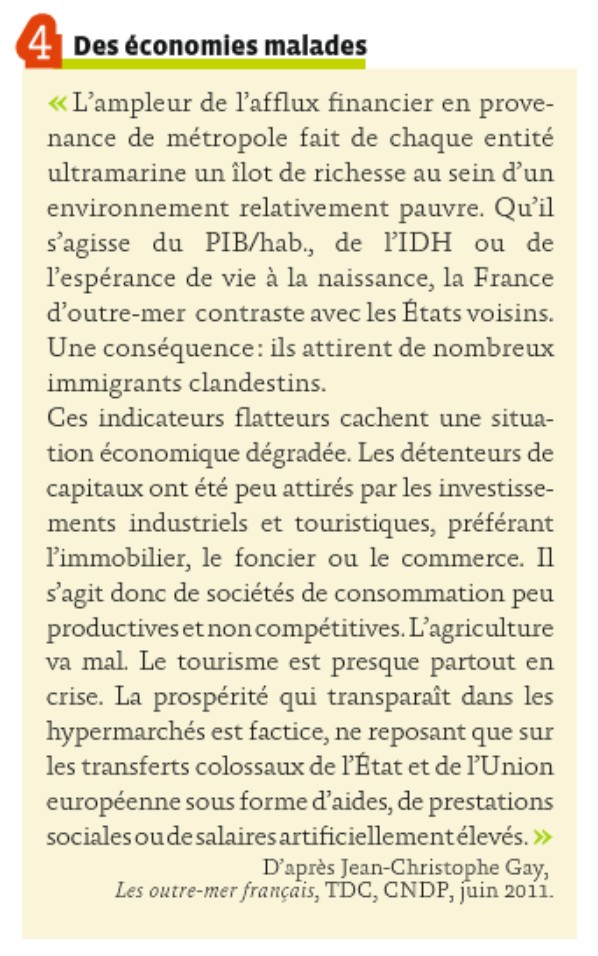 4 Des économies malades

« L'ampleur de l'afflux financier en provenance de métropole fait de chaque entité ultramarine un îlot de richesse au sein d'un environnement relativement pauvre. Qu'il s'agisse du PIB/hab., de l'IDH ou de l'espérance de vie à la naissance, la France d'outre-mer contraste avec les États voisins. Une conséquence : ils attirent de nombreux immigrants clandestins.
Ces indicateurs flatteurs cachent une situation économique dégradée. Les détenteurs de capitaux ont été peu attirés par les investissements industriels et touristiques, préférant l'immobilier, le foncier ou le commerce. Il s'agit donc de sociétés de consommation peu productives et non compétitives. L'agriculture va mal. Le tourisme est presque partout en crise. La prospérité qui transparaît dans les hypermarchés est factice, ne reposant que sur les transferts colossaux de l'État et de l'Union européenne sous forme d'aides, de prestations sociales ou de salaires artificiellement élevés. »

D'après Jean-Christophe Gay, Les outre-mer français, TDC, CNDP, juin 2011.